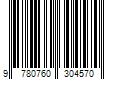 9 780760 304570